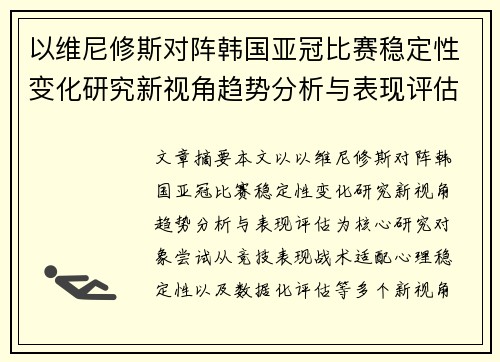 以维尼修斯对阵韩国亚冠比赛稳定性变化研究新视角趋势分析与表现评估

文章摘要本文以以维尼修斯对阵韩国亚冠比赛稳定性变化研究新视角趋势分析与表现评估为核心研究对象尝试从竞技表现战术适配心理稳定性以及数据化评估等多个新视角